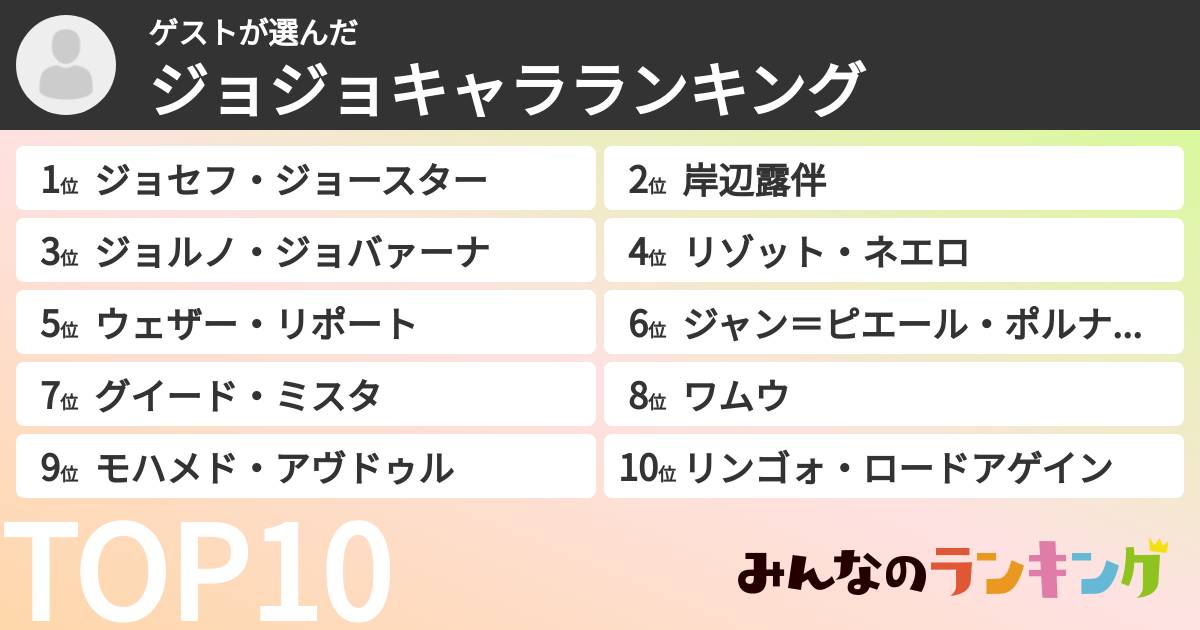 ゲストが選んだ
ジョジョキャラランキング

1位 ジョセフ・ジョースター
2位 岸辺露伴
3位 ジョルノ・ジョバァーナ
4位 リゾット・ネエロ
5位 ウェザー・リポート
6位 ジャン＝ピエール・ポルナ...
7位 グイード・ミスタ
8位 ワムウ
9位 モハメド・アヴドゥル
10位 リンゴォ・ロードアゲイン

TOP10
みんなのランキング